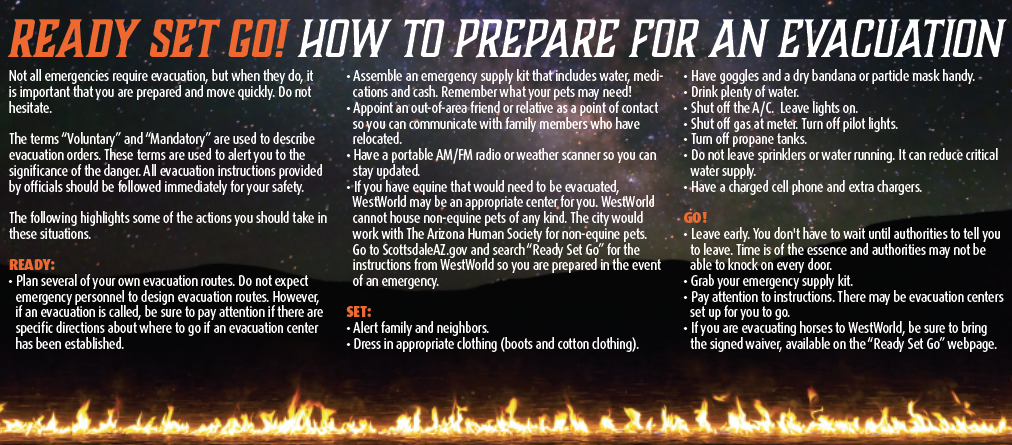 READY SET GO! HOW TO PREPARE FOR AN EVACUATION

Not all emergencies require evacuation, but when they do, it is important that you are prepared and move quickly. Do not hesitate.

The terms "Voluntary" and "Mandatory" are used to describe evacuation orders. These terms are used to alert you to the significance of the danger. All evacuation instructions provided by officials should be followed immediately for your safety.

The following highlights some of the actions you should take in these situations.

READY:
• Plan several of your own evacuation routes. Do not expect emergency personnel to design evacuation routes. However, if an evacuation is called, be sure to pay attention if there are specific directions about where to go if an evacuation center has been established.
• Assemble an emergency supply kit that includes water, medications and cash. Remember what your pets may need!
• Appoint an out-of-area friend or relative as a point of contact so you can communicate with family members who have relocated.
• Have a portable AM/FM radio or weather scanner so you can stay updated.
• If you have equine that would need to be evacuated, WestWorld may be an appropriate center for you. WestWorld cannot house non-equine pets of any kind. The city would work with The Arizona Human Society for non-equine pets. Go to ScottsdaleAZ.gov and search "Ready Set Go" for the instructions from WestWorld so you are prepared in the event of an emergency.

SET:
• Alert family and neighbors.
• Dress in appropriate clothing (boots and cotton clothing).
• Have goggles and a dry bandana or particle mask handy.
• Drink plenty of water.
• Shut off the A/C. Leave lights on.
• Shut off gas at meter. Turn off pilot lights.
• Turn off propane tanks.
• Do not leave sprinklers or water running. It can reduce critical water supply.
• Have a charged cell phone and extra chargers.

GO!
• Leave early. You don't have to wait until authorities to tell you to leave. Time is of the essence and authorities may not be able to knock on every door.
• Grab your emergency supply kit.
• Pay attention to instructions. There may be evacuation centers set up for you to go.
• If you are evacuating horses to WestWorld, be sure to bring the signed waiver, available on the "Ready Set Go" webpage.